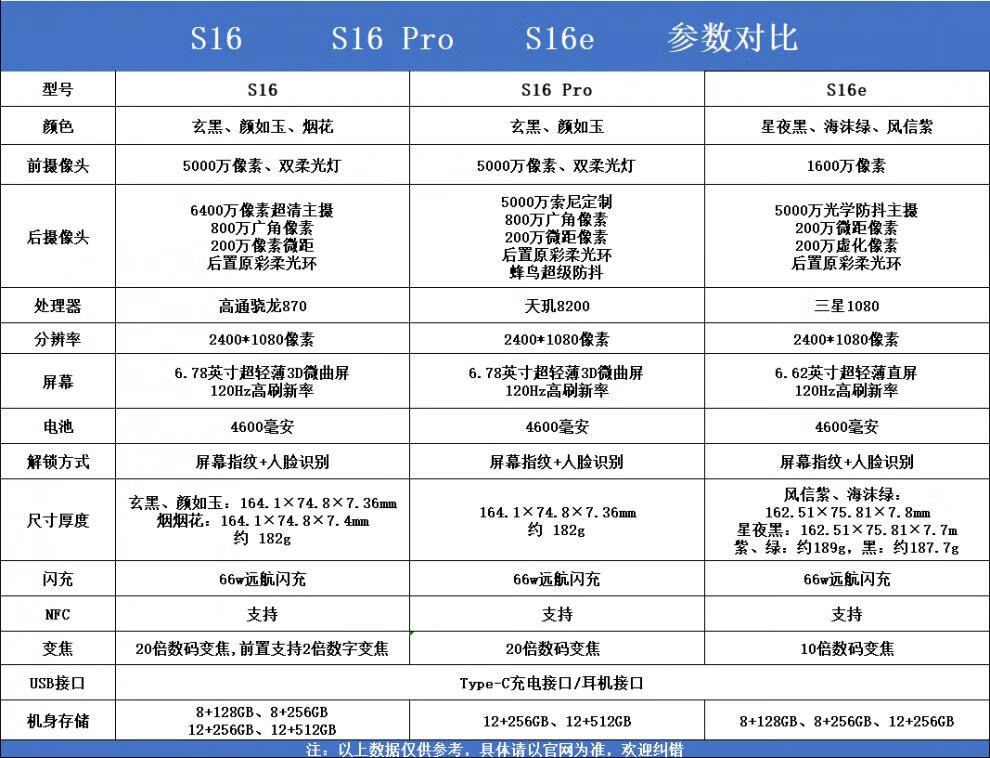 S16　S16 Pro　S16e　参数对比

| 型号 | S16 | S16 Pro | S16e |
|---|---|---|---|
| 颜色 | 玄黑、颜如玉、烟花 | 玄黑、颜如玉 | 星夜黑、海沫绿、风信紫 |
| 前摄像头 | 5000万像素、双柔光灯 | 5000万像素、双柔光灯 | 1600万像素 |
| 后摄像头 | 6400万像素超清主摄 800万广角像素 200万像素微距 后置原彩柔光环 | 5000万索尼定制 800万广角像素 200万微距像素 后置原彩柔光环 蜂鸟超级防抖 | 5000万光学防抖主摄 200万微距像素 200万虚化像素 后置原彩柔光环 |
| 处理器 | 高通骁龙870 | 天玑8200 | 三星1080 |
| 分辨率 | 2400*1080像素 | 2400*1080像素 | 2400*1080像素 |
| 屏幕 | 6.78英寸超轻薄3D微曲屏 120Hz高刷新率 | 6.78英寸超轻薄3D微曲屏 120Hz高刷新率 | 6.62英寸超轻薄直屏 120Hz高刷新率 |
| 电池 | 4600毫安 | 4600毫安 | 4600毫安 |
| 解锁方式 | 屏幕指纹+人脸识别 | 屏幕指纹+人脸识别 | 屏幕指纹+人脸识别 |
| 尺寸厚度 | 玄黑、颜如玉：164.1×74.8×7.36mm 烟烟花：164.1×74.8×7.4mm 约 182g | 164.1×74.8×7.36mm 约 182g | 风信紫、海沫绿：162.51×75.81×7.8mm 星夜黑：162.51×75.81×7.7m 紫、绿：约189g，黑：约187.7g |
| 闪充 | 66w远航闪充 | 66w远航闪充 | 66w远航闪充 |
| NFC | 支持 | 支持 | 支持 |
| 变焦 | 20倍数码变焦，前置支持2倍数字变焦 | 20倍数码变焦 | 10倍数码变焦 |
| USB接口 | Type-C充电接口/耳机接口 | | |
| 机身存储 | 8+128GB、8+256GB 12+256GB、12+512GB | 12+256GB、12+512GB | 8+128GB、8+256GB、12+256GB |

注：以上数据仅供参考，具体请以官网为准，欢迎纠错